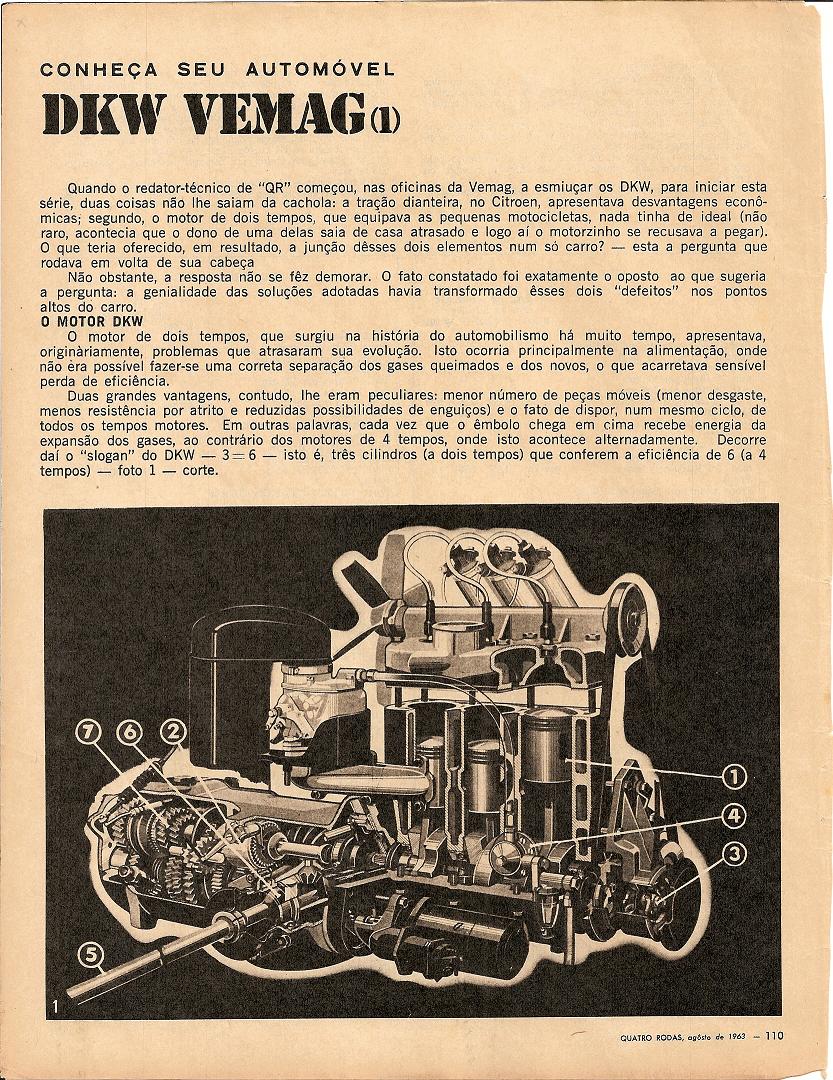 CONHEÇA SEU AUTOMÓVEL
DKW VEMAG (1)

Quando o redator-técnico de "QR" começou, nas oficinas da Vemag, a esmiuçar os DKW, para iniciar esta série, duas coisas não lhe saiam da cachola: a tração dianteira, no Citroen, apresentava desvantagens econômicas; segundo, o motor de dois tempos, que equipava as pequenas motocicletas, nada tinha de ideal (não raro, acontecia que o dono de uma delas saia de casa atrasado e logo aí o motorzinho se recusava a pegar). O que teria oferecido, em resultado, a junção dêsses dois elementos num só carro? — esta a pergunta que rodava em volta de sua cabeça

Não obstante, a resposta não se fêz demorar. O fato constatado foi exatamente o oposto ao que sugeria a pergunta: a genialidade das soluções adotadas havia transformado êsses dois "defeitos" nos pontos altos do carro.

O MOTOR DKW

O motor de dois tempos, que surgiu na história do automobilismo há muito tempo, apresentava, originàriamente, problemas que atrasaram sua evolução. Isto ocorria principalmente na alimentação, onde não era possível fazer-se uma correta separação dos gases queimados e dos novos, o que acarretava sensível perda de eficiência.

Duas grandes vantagens, contudo, lhe eram peculiares: menor número de peças móveis (menor desgaste, menos resistência por atrito e reduzidas possibilidades de enguiços) e o fato de dispor, num mesmo ciclo, de todos os tempos motores. Em outras palavras, cada vez que o êmbolo chega em cima recebe energia da expansão dos gases, ao contrário dos motores de 4 tempos, onde isto acontece alternadamente. Decorre daí o "slogan" do DKW — 3 = 6 — isto é, três cilindros (a dois tempos) que conferem a eficiência de 6 (a 4 tempos) — foto 1 — corte.

7 6 2 1 4 3 5

1

QUATRO RODAS, agôsto de 1963 — 110